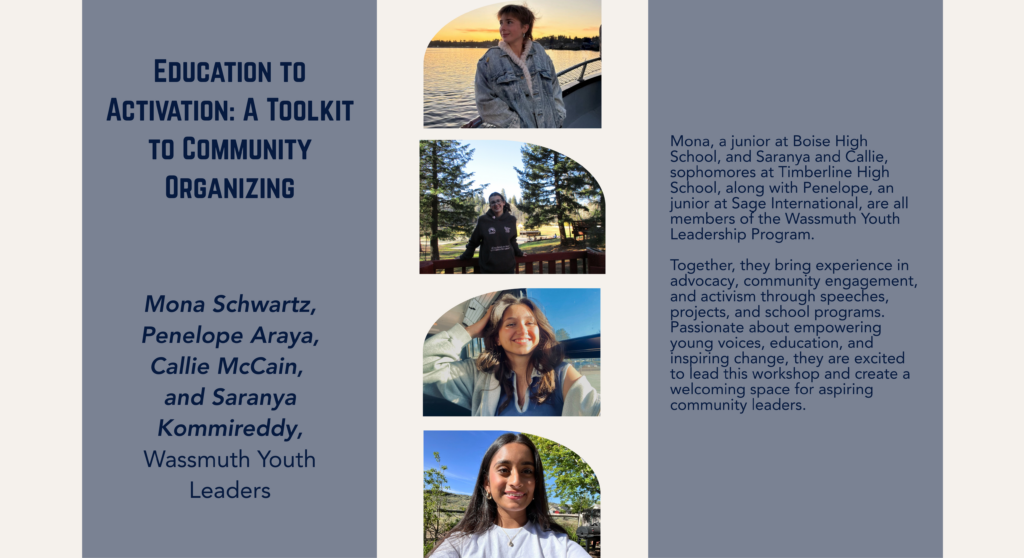 Education to Activation: A Toolkit to Community Organizing

Mona Schwartz, Penelope Araya, Callie McCain, and Saranya Kommireddy, Wassmuth Youth Leaders

Mona, a junior at Boise High School, and Saranya and Callie, sophomores at Timberline High School, along with Penelope, an junior at Sage International, are all members of the Wassmuth Youth Leadership Program.

Together, they bring experience in advocacy, community engagement, and activism through speeches, projects, and school programs. Passionate about empowering young voices, education, and inspiring change, they are excited to lead this workshop and create a welcoming space for aspiring community leaders.